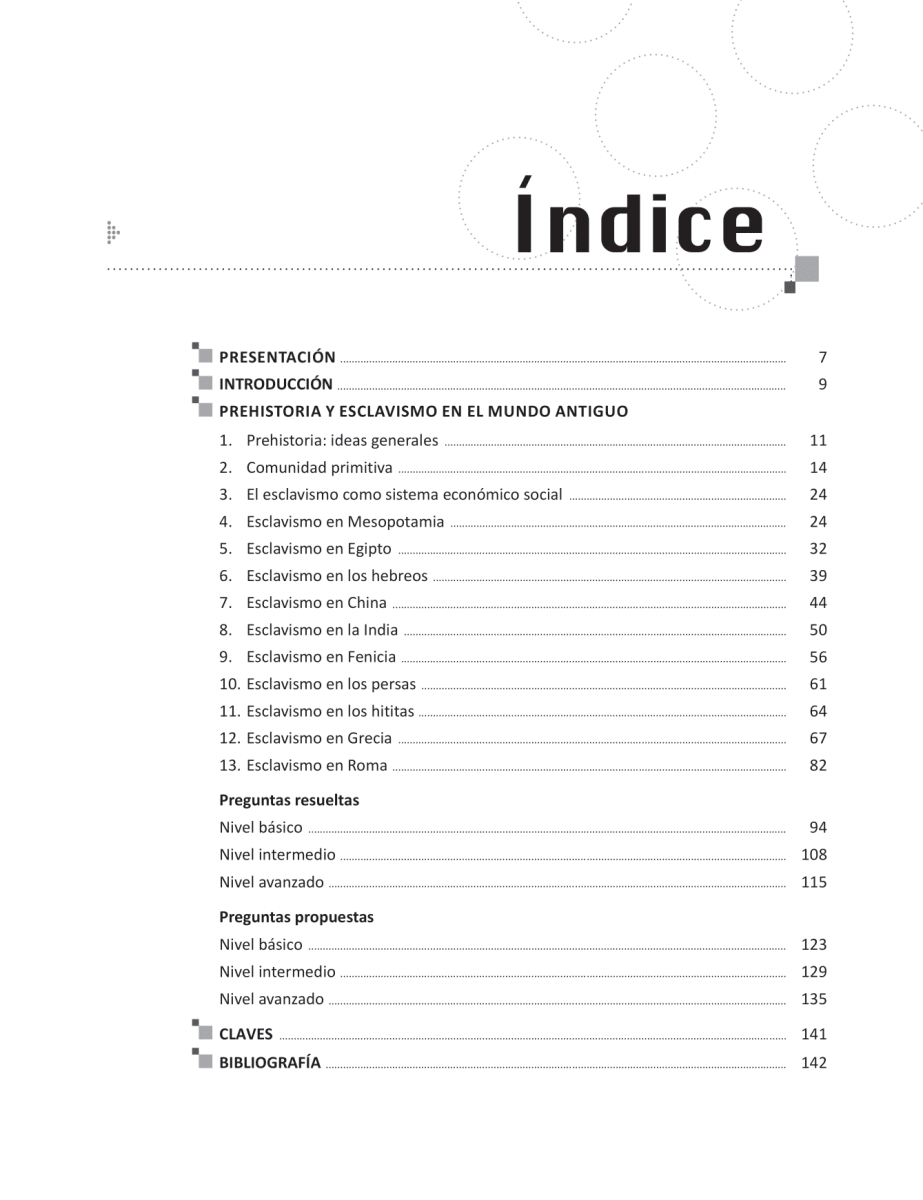 Índice

PRESENTACIÓN 7
INTRODUCCIÓN 9
PREHISTORIA Y ESCLAVISMO EN EL MUNDO ANTIGUO
1. Prehistoria: ideas generales 11
2. Comunidad primitiva 14
3. El esclavismo como sistema económico social 24
4. Esclavismo en Mesopotamia 24
5. Esclavismo en Egipto 32
6. Esclavismo en los hebreos 39
7. Esclavismo en China 44
8. Esclavismo en la India 50
9. Esclavismo en Fenicia 56
10. Esclavismo en los persas 61
11. Esclavismo en los hititas 64
12. Esclavismo en Grecia 67
13. Esclavismo en Roma 82

Preguntas resueltas
Nivel básico 94
Nivel intermedio 108
Nivel avanzado 115

Preguntas propuestas
Nivel básico 123
Nivel intermedio 129
Nivel avanzado 135

CLAVES 141
BIBLIOGRAFÍA 142